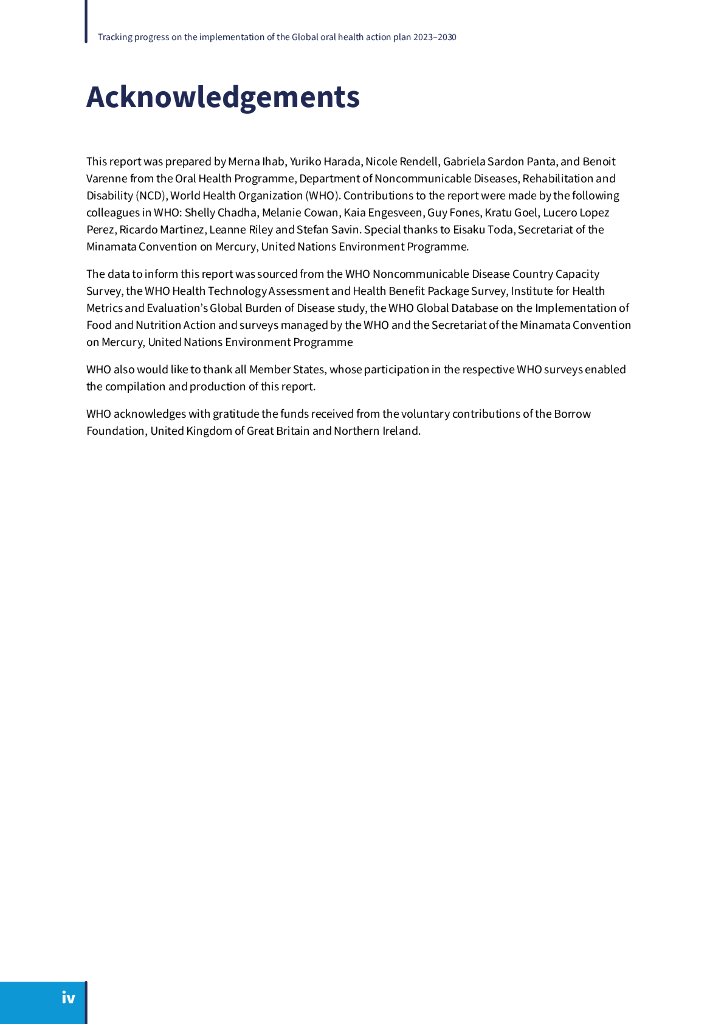 Tracking progress on the implementation of the Global oral health action plan 2023–2030

Acknowledgements

This report was prepared by Merna Ihab, Yuriko Harada, Nicole Rendell, Gabriela Sardon Panta, and Benoit Varenne from the Oral Health Programme, Department of Noncommunicable Diseases, Rehabilitation and Disability (NCD), World Health Organization (WHO). Contributions to the report were made by the following colleagues in WHO: Shelly Chadha, Melanie Cowan, Kaia Engesveen, Guy Fones, Kratu Goel, Lucero Lopez Perez, Ricardo Martinez, Leanne Riley and Stefan Savin. Special thanks to Eisaku Toda, Secretariat of the Minamata Convention on Mercury, United Nations Environment Programme.

The data to inform this report was sourced from the WHO Noncommunicable Disease Country Capacity Survey, the WHO Health Technology Assessment and Health Benefit Package Survey, Institute for Health Metrics and Evaluation's Global Burden of Disease study, the WHO Global Database on the Implementation of Food and Nutrition Action and surveys managed by the WHO and the Secretariat of the Minamata Convention on Mercury, United Nations Environment Programme

WHO also would like to thank all Member States, whose participation in the respective WHO surveys enabled the compilation and production of this report.

WHO acknowledges with gratitude the funds received from the voluntary contributions of the Borrow Foundation, United Kingdom of Great Britain and Northern Ireland.

iv